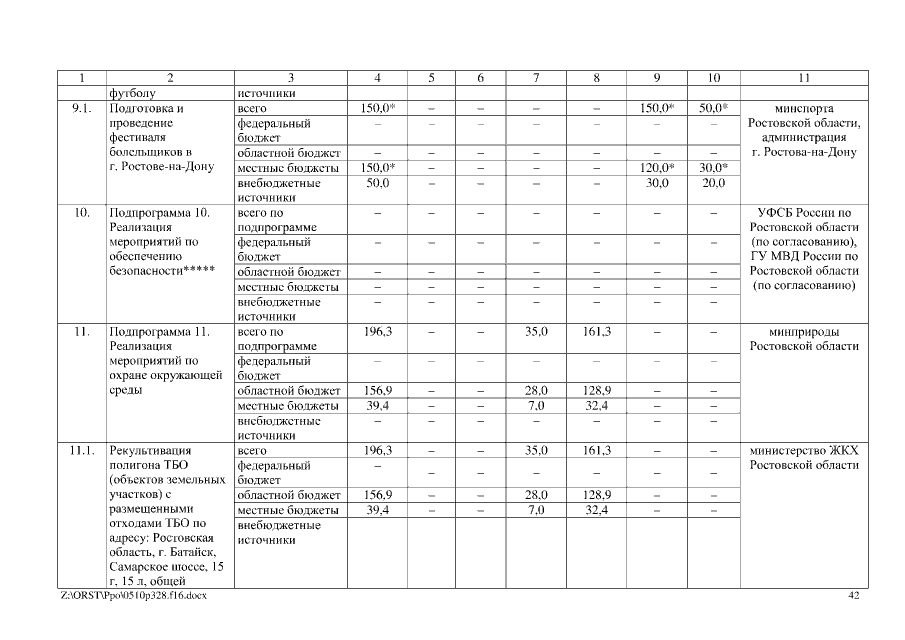 | 1 | 2 | 3 | 4 | 5 | 6 | 7 | 8 | 9 | 10 | 11 |
|---|---|---|---|---|---|---|---|---|---|---|
| | футболу | источники | | | | | | | | |
| 9.1. | Подготовка и проведение фестиваля болельщиков в г. Ростове-на-Дону | всего | 150,0* | – | – | – | – | 150,0* | 50,0* | минспорта Ростовской области, администрация г. Ростова-на-Дону |
| | | федеральный бюджет | – | – | – | – | – | – | – | |
| | | областной бюджет | – | – | – | – | – | – | – | |
| | | местные бюджеты | 150,0* | – | – | – | – | 120,0* | 30,0* | |
| | | внебюджетные источники | 50,0 | – | – | – | – | 30,0 | 20,0 | |
| 10. | Подпрограмма 10. Реализация мероприятий по обеспечению безопасности***** | всего по подпрограмме | – | – | – | – | – | – | – | УФСБ России по Ростовской области (по согласованию), ГУ МВД России по Ростовской области (по согласованию) |
| | | федеральный бюджет | – | – | – | – | – | – | – | |
| | | областной бюджет | – | – | – | – | – | – | – | |
| | | местные бюджеты | – | – | – | – | – | – | – | |
| | | внебюджетные источники | – | – | – | – | – | – | – | |
| 11. | Подпрограмма 11. Реализация мероприятий по охране окружающей среды | всего по подпрограмме | 196,3 | – | – | 35,0 | 161,3 | – | – | минприроды Ростовской области |
| | | федеральный бюджет | – | – | – | – | – | – | – | |
| | | областной бюджет | 156,9 | – | – | 28,0 | 128,9 | – | – | |
| | | местные бюджеты | 39,4 | – | – | 7,0 | 32,4 | – | – | |
| | | внебюджетные источники | – | – | – | – | – | – | – | |
| 11.1. | Рекультивация полигона ТБО (объектов земельных участков) с размещенными отходами ТБО по адресу: Ростовская область, г. Батайск, Самарское шоссе, 15 г, 15 л, общей | всего | 196,3 | – | – | 35,0 | 161,3 | – | – | министерство ЖКХ Ростовской области |
| | | федеральный бюджет | – | – | – | – | – | – | – | |
| | | областной бюджет | 156,9 | – | – | 28,0 | 128,9 | – | – | |
| | | местные бюджеты | 39,4 | – | – | 7,0 | 32,4 | – | – | |
| | | внебюджетные источники | | | | | | | | |

Z:\ORST\Ppo\0510p328.f16.docx 42